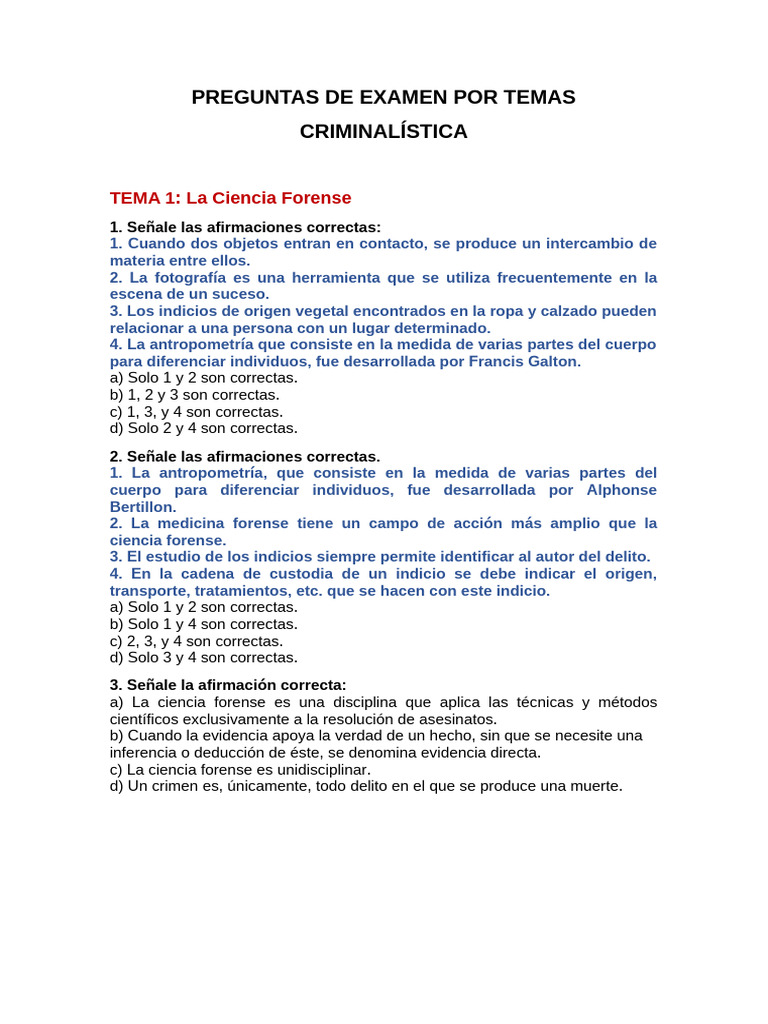 PREGUNTAS DE EXAMEN POR TEMAS

CRIMINALÍSTICA

TEMA 1: La Ciencia Forense

1. Señale las afirmaciones correctas:
1. Cuando dos objetos entran en contacto, se produce un intercambio de materia entre ellos.
2. La fotografía es una herramienta que se utiliza frecuentemente en la escena de un suceso.
3. Los indicios de origen vegetal encontrados en la ropa y calzado pueden relacionar a una persona con un lugar determinado.
4. La antropometría que consiste en la medida de varias partes del cuerpo para diferenciar individuos, fue desarrollada por Francis Galton.
a) Solo 1 y 2 son correctas.
b) 1, 2 y 3 son correctas.
c) 1, 3, y 4 son correctas.
d) Solo 2 y 4 son correctas.

2. Señale las afirmaciones correctas.
1. La antropometría, que consiste en la medida de varias partes del cuerpo para diferenciar individuos, fue desarrollada por Alphonse Bertillon.
2. La medicina forense tiene un campo de acción más amplio que la ciencia forense.
3. El estudio de los indicios siempre permite identificar al autor del delito.
4. En la cadena de custodia de un indicio se debe indicar el origen, transporte, tratamientos, etc. que se hacen con este indicio.
a) Solo 1 y 2 son correctas.
b) Solo 1 y 4 son correctas.
c) 2, 3, y 4 son correctas.
d) Solo 3 y 4 son correctas.

3. Señale la afirmación correcta:
a) La ciencia forense es una disciplina que aplica las técnicas y métodos científicos exclusivamente a la resolución de asesinatos.
b) Cuando la evidencia apoya la verdad de un hecho, sin que se necesite una inferencia o deducción de éste, se denomina evidencia directa.
c) La ciencia forense es unidisciplinar.
d) Un crimen es, únicamente, todo delito en el que se produce una muerte.